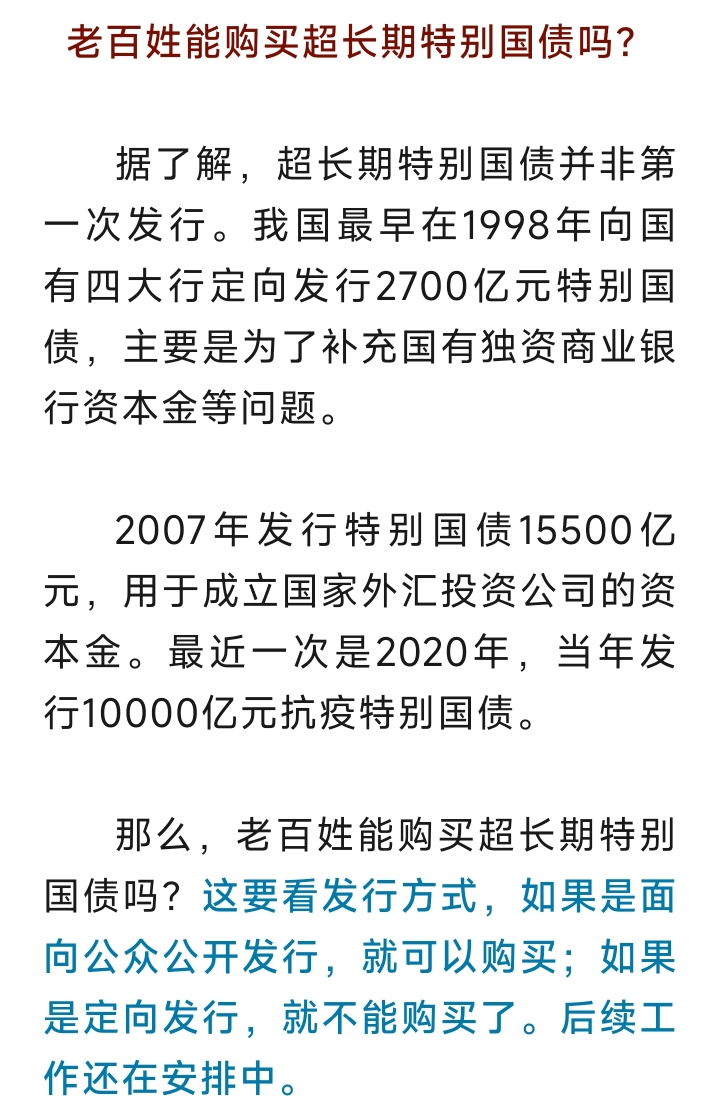 老百姓能购买超长期特别国债吗？

据了解，超长期特别国债并非第一次发行。我国最早在1998年向国有四大行定向发行2700亿元特别国债，主要是为了补充国有独资商业银行资本金等问题。

2007年发行特别国债15500亿元，用于成立国家外汇投资公司的资本金。最近一次是2020年，当年发行10000亿元抗疫特别国债。

那么，老百姓能购买超长期特别国债吗？这要看发行方式，如果是面向公众公开发行，就可以购买；如果是定向发行，就不能购买了。后续工作还在安排中。